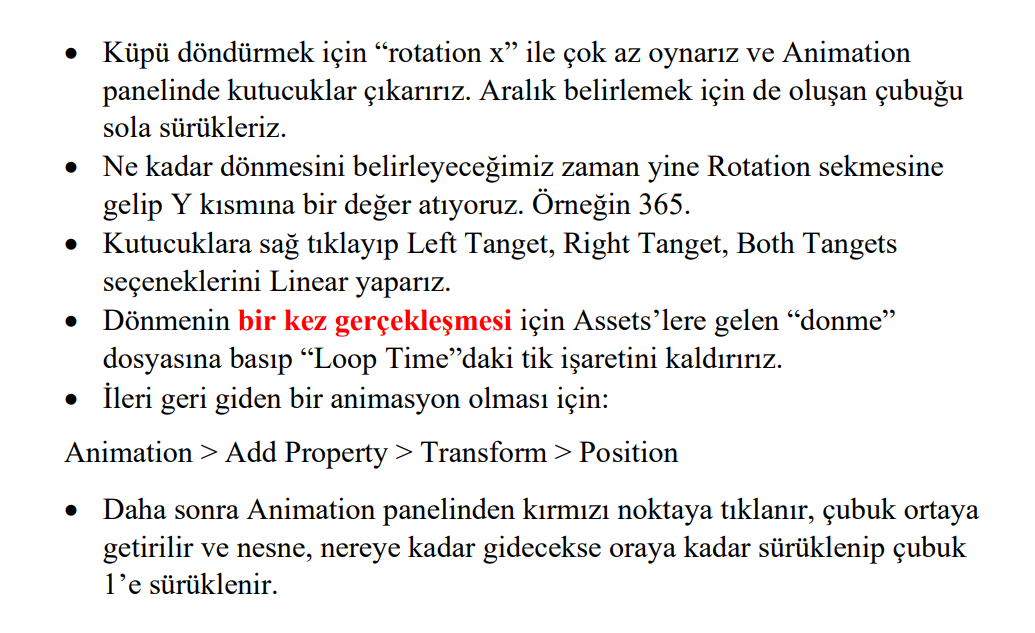 • Küpü döndürmek için "rotation x" ile çok az oynarız ve Animation panelinde kutucuklar çıkarırız. Aralık belirlemek için de oluşan çubuğu sola sürükleriz.
• Ne kadar dönmesini belirleyeceğimiz zaman yine Rotation sekmesine gelip Y kısmına bir değer atıyoruz. Örneğin 365.
• Kutucuklara sağ tıklayıp Left Tanget, Right Tanget, Both Tangets seçeneklerini Linear yaparız.
• Dönmenin bir kez gerçekleşmesi için Assets'lere gelen "donme" dosyasına basıp "Loop Time"daki tik işaretini kaldırırız.
• İleri geri giden bir animasyon olması için:

Animation > Add Property > Transform > Position

• Daha sonra Animation panelinden kırmızı noktaya tıklanır, çubuk ortaya getirilir ve nesne, nereye kadar gidecekse oraya kadar sürüklenip çubuk 1'e sürüklenir.